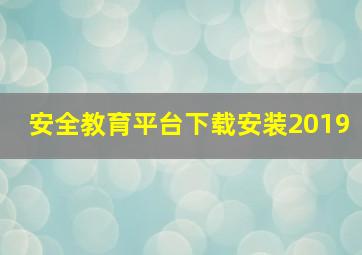 安全教育平台下载安装2019